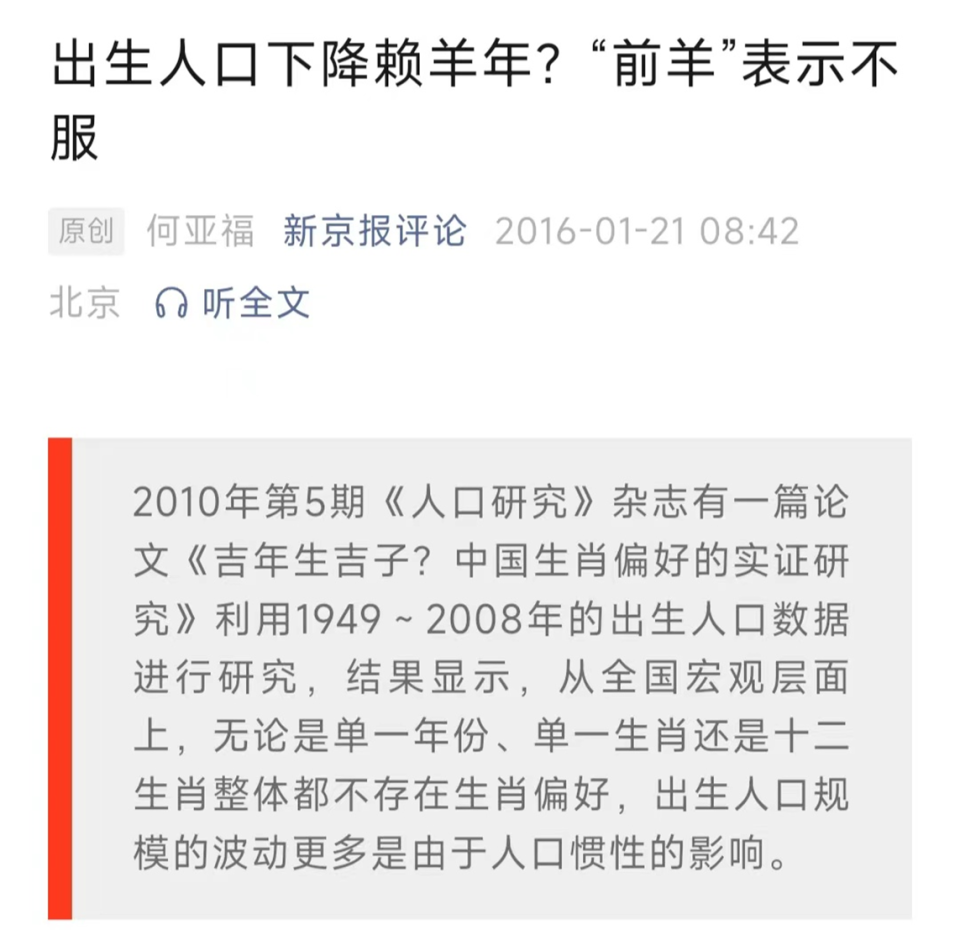 出生人口下降赖羊年？“前羊”表示不服

原创 何亚福 新京报评论 2016-01-21 08:42 北京 听全文

2010年第5期《人口研究》杂志有一篇论文《吉年生吉子？中国生肖偏好的实证研究》利用1949 ~ 2008年的出生人口数据进行研究，结果显示，从全国宏观层面上，无论是单一年份、单一生肖还是十二生肖整体都不存在生肖偏好，出生人口规模的波动更多是由于人口惯性的影响。